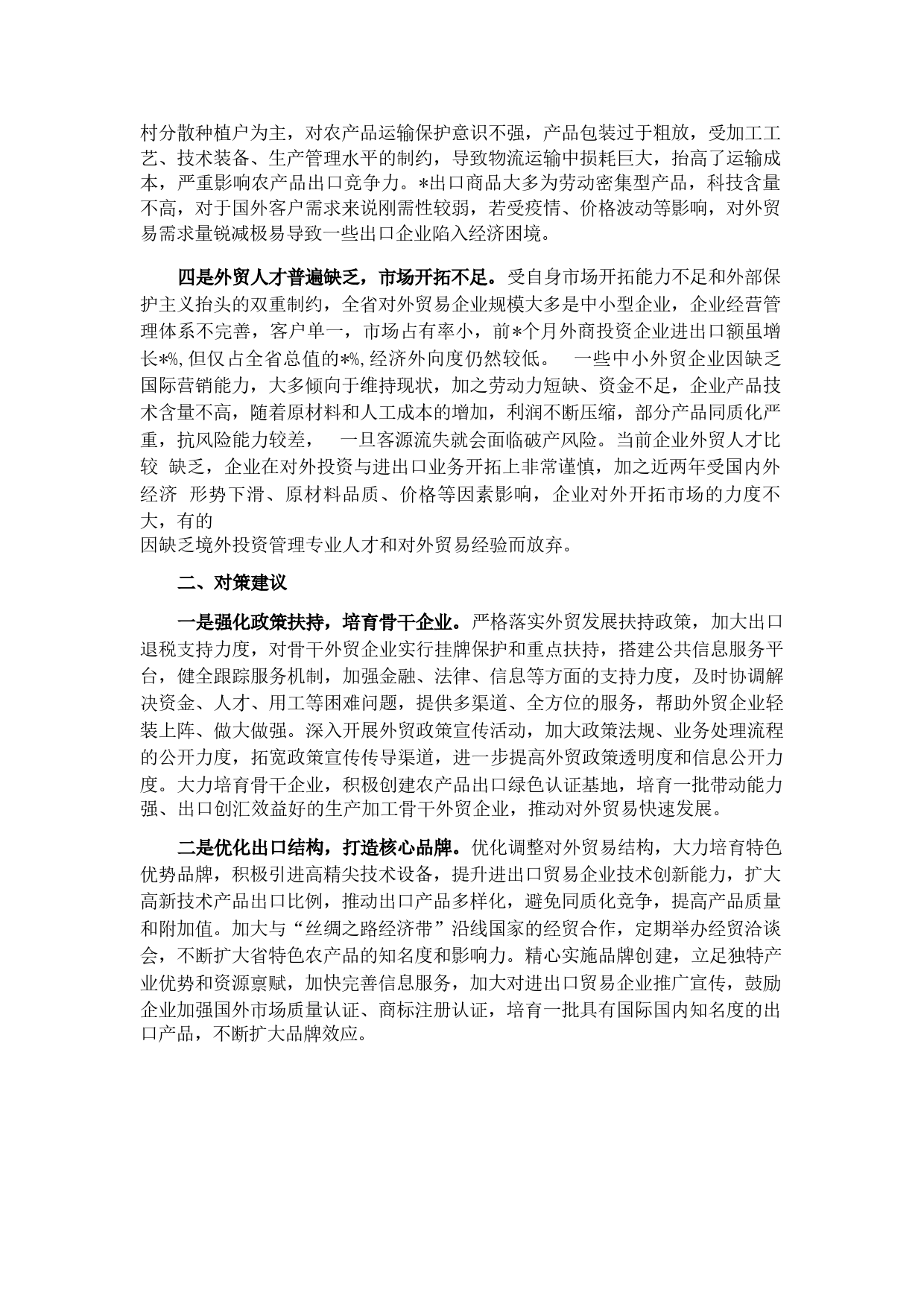 村分散种植户为主，对农产品运输保护意识不强，产品包装过于粗放，受加工工艺、技术装备、生产管理水平的制约，导致物流运输中损耗巨大，抬高了运输成本，严重影响农产品出口竞争力。*出口商品大多为劳动密集型产品，科技含量不高，对于国外客户需求来说刚需性较弱，若受疫情、价格波动等影响，对外贸易需求量锐减极易导致一些出口企业陷入经济困境。

四是外贸人才普遍缺乏，市场开拓不足。受自身市场开拓能力不足和外部保护主义抬头的双重制约，全省对外贸易企业规模大多是中小型企业，企业经营管理体系不完善，客户单一，市场占有率小，前*个月外商投资企业进出口额虽增长*%,但仅占全省总值的*%,经济外向度仍然较低。 一些中小外贸企业因缺乏国际营销能力，大多倾向于维持现状，加之劳动力短缺、资金不足，企业产品技术含量不高，随着原材料和人工成本的增加，利润不断压缩，部分产品同质化严重，抗风险能力较差， 一旦客源流失就会面临破产风险。当前企业外贸人才比较 缺乏，企业在对外投资与进出口业务开拓上非常谨慎，加之近两年受国内外经济 形势下滑、原材料品质、价格等因素影响，企业对外开拓市场的力度不大，有的
因缺乏境外投资管理专业人才和对外贸易经验而放弃。

二、对策建议

一是强化政策扶持，培育骨干企业。严格落实外贸发展扶持政策，加大出口退税支持力度，对骨干外贸企业实行挂牌保护和重点扶持，搭建公共信息服务平台，健全跟踪服务机制，加强金融、法律、信息等方面的支持力度，及时协调解决资金、人才、用工等困难问题，提供多渠道、全方位的服务，帮助外贸企业轻装上阵、做大做强。深入开展外贸政策宣传活动，加大政策法规、业务处理流程的公开力度，拓宽政策宣传传导渠道，进一步提高外贸政策透明度和信息公开力度。大力培育骨干企业，积极创建农产品出口绿色认证基地，培育一批带动能力强、出口创汇效益好的生产加工骨干外贸企业，推动对外贸易快速发展。

二是优化出口结构，打造核心品牌。优化调整对外贸易结构，大力培育特色优势品牌，积极引进高精尖技术设备，提升进出口贸易企业技术创新能力，扩大高新技术产品出口比例，推动出口产品多样化，避免同质化竞争，提高产品质量和附加值。加大与“丝绸之路经济带”沿线国家的经贸合作，定期举办经贸洽谈会，不断扩大省特色农产品的知名度和影响力。精心实施品牌创建，立足独特产业优势和资源禀赋，加快完善信息服务，加大对进出口贸易企业推广宣传，鼓励企业加强国外市场质量认证、商标注册认证，培育一批具有国际国内知名度的出口产品，不断扩大品牌效应。